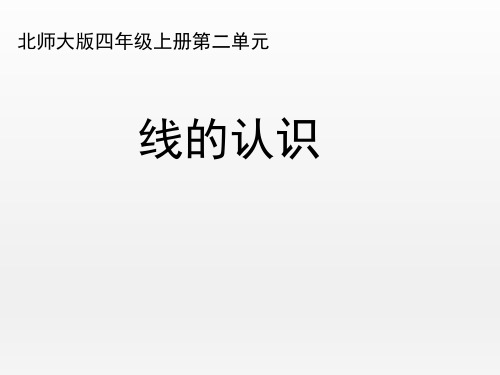 北师大版四年级上册第二单元

线的认识